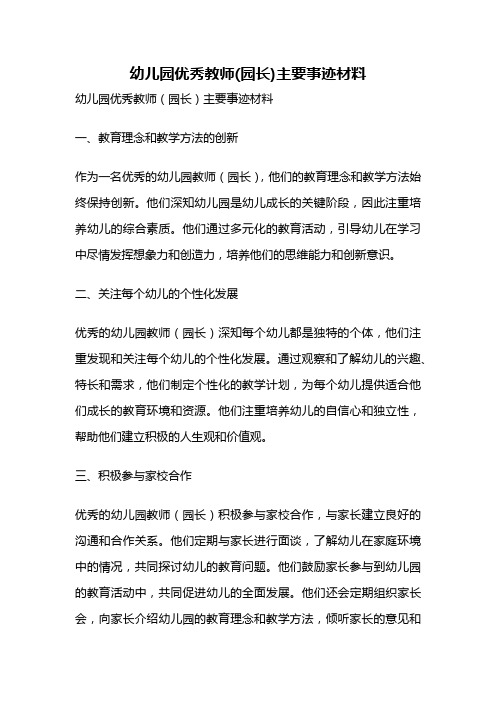 幼儿园优秀教师(园长)主要事迹材料

幼儿园优秀教师（园长）主要事迹材料

一、教育理念和教学方法的创新

作为一名优秀的幼儿园教师（园长），他们的教育理念和教学方法始终保持创新。他们深知幼儿园是幼儿成长的关键阶段，因此注重培养幼儿的综合素质。他们通过多元化的教育活动，引导幼儿在学习中尽情发挥想象力和创造力，培养他们的思维能力和创新意识。

二、关注每个幼儿的个性化发展

优秀的幼儿园教师（园长）深知每个幼儿都是独特的个体，他们注重发现和关注每个幼儿的个性化发展。通过观察和了解幼儿的兴趣、特长和需求，他们制定个性化的教学计划，为每个幼儿提供适合他们成长的教育环境和资源。他们注重培养幼儿的自信心和独立性，帮助他们建立积极的人生观和价值观。

三、积极参与家校合作

优秀的幼儿园教师（园长）积极参与家校合作，与家长建立良好的沟通和合作关系。他们定期与家长进行面谈，了解幼儿在家庭环境中的情况，共同探讨幼儿的教育问题。他们鼓励家长参与到幼儿园的教育活动中，共同促进幼儿的全面发展。他们还会定期组织家长会，向家长介绍幼儿园的教育理念和教学方法，倾听家长的意见和